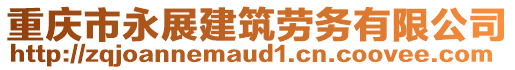 重庆市永展建筑劳务有限公司
http://zqjoannemaud1.cn.coovee.com